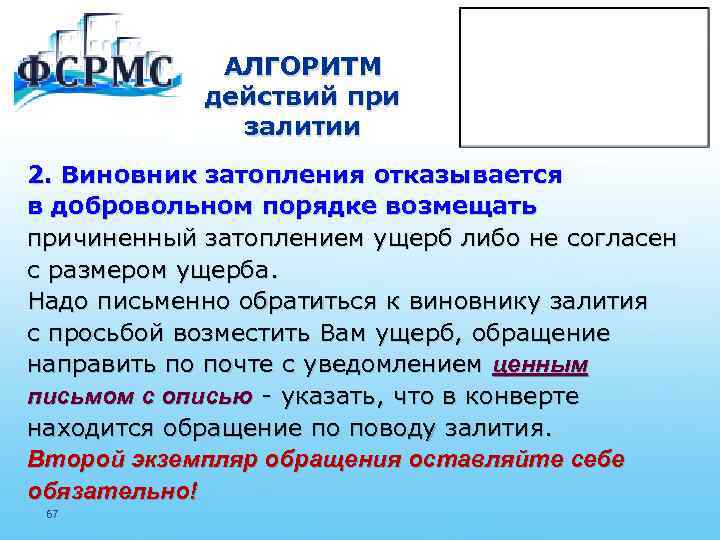 ФСРМС

АЛГОРИТМ действий при залитии

2. Виновник затопления отказывается в добровольном порядке возмещать причиненный затоплением ущерб либо не согласен с размером ущерба.
Надо письменно обратиться к виновнику залития с просьбой возместить Вам ущерб, обращение направить по почте с уведомлением ценным письмом с описью - указать, что в конверте находится обращение по поводу залития.
Второй экземпляр обращения оставляйте себе обязательно!

67